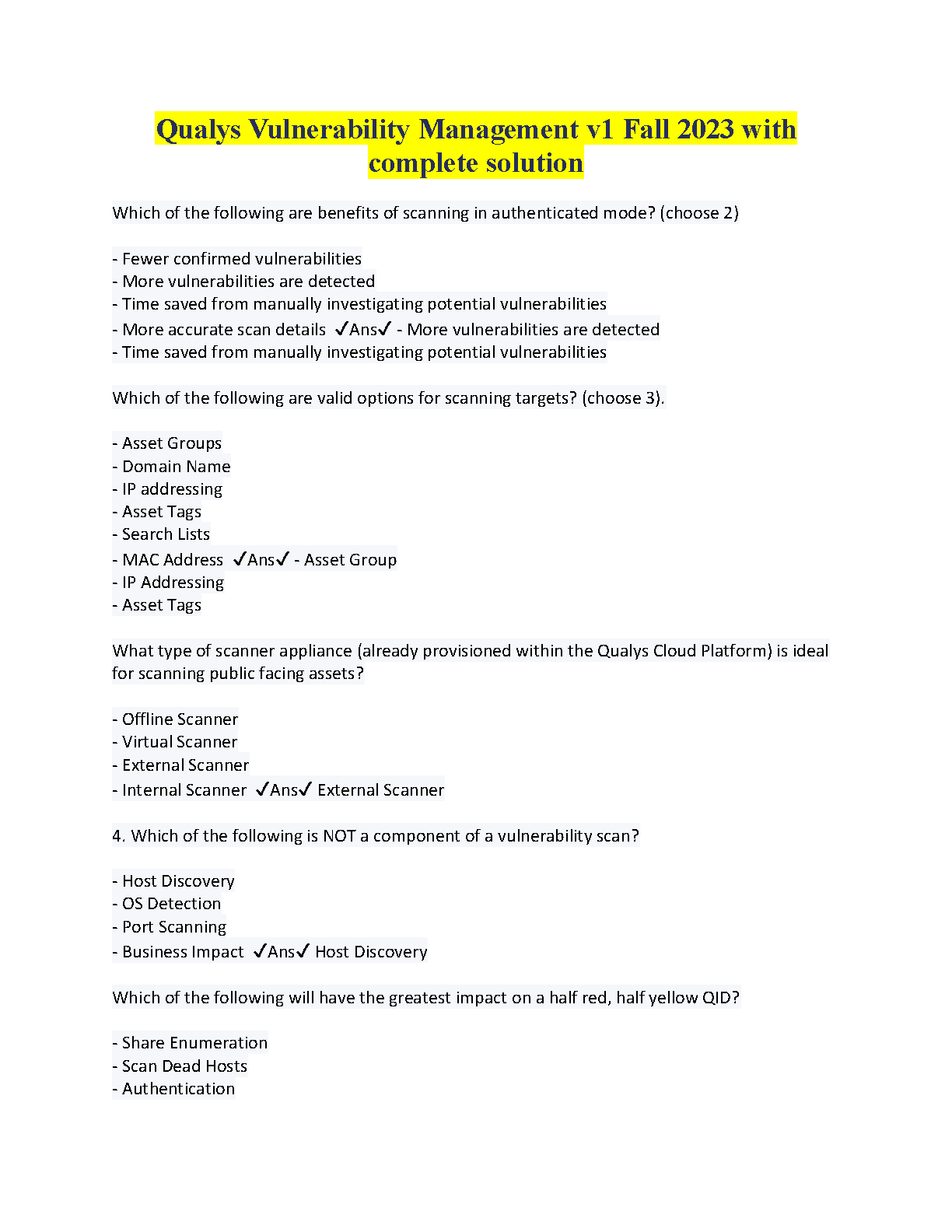 Qualys Vulnerability Management v1 Fall 2023 with complete solution

Which of the following are benefits of scanning in authenticated mode? (choose 2)

- Fewer confirmed vulnerabilities
- More vulnerabilities are detected
- Time saved from manually investigating potential vulnerabilities
- More accurate scan details ✓Ans✓ - More vulnerabilities are detected
- Time saved from manually investigating potential vulnerabilities

Which of the following are valid options for scanning targets? (choose 3).

- Asset Groups
- Domain Name
- IP addressing
- Asset Tags
- Search Lists
- MAC Address ✓Ans✓ - Asset Group
- IP Addressing
- Asset Tags

What type of scanner appliance (already provisioned within the Qualys Cloud Platform) is ideal for scanning public facing assets?

- Offline Scanner
- Virtual Scanner
- External Scanner
- Internal Scanner ✓Ans✓ External Scanner

4. Which of the following is NOT a component of a vulnerability scan?

- Host Discovery
- OS Detection
- Port Scanning
- Business Impact ✓Ans✓ Host Discovery

Which of the following will have the greatest impact on a half red, half yellow QID?

- Share Enumeration
- Scan Dead Hosts
- Authentication